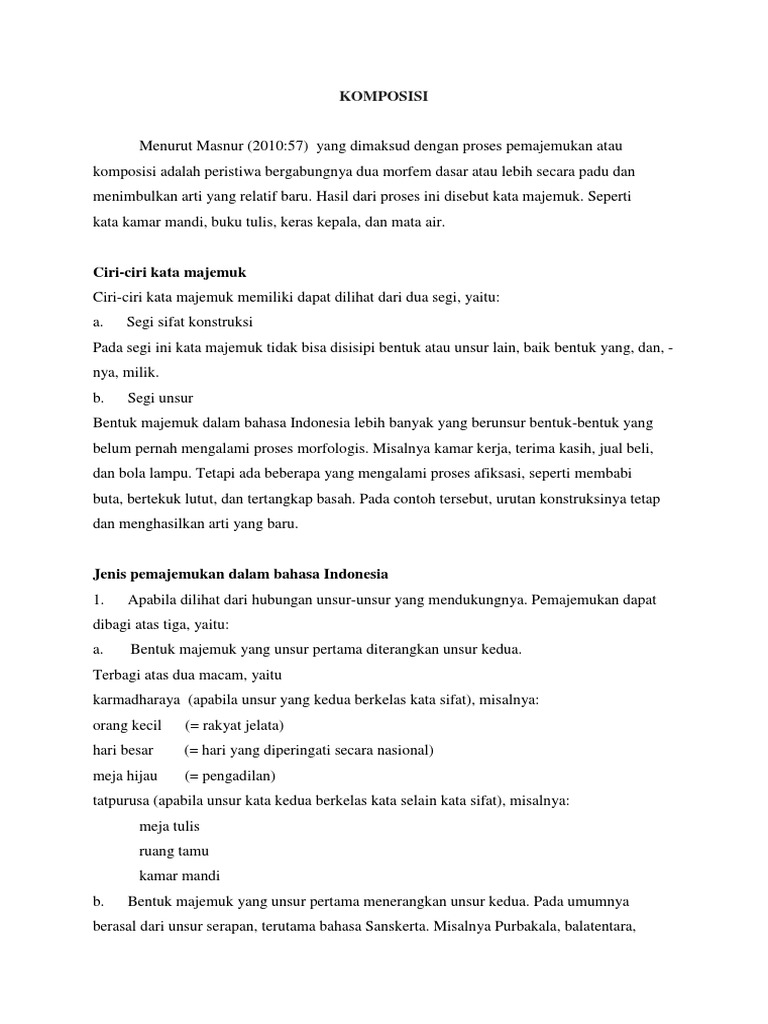 KOMPOSISI

Menurut Masnur (2010:57) yang dimaksud dengan proses pemajemukan atau komposisi adalah peristiwa bergabungnya dua morfem dasar atau lebih secara padu dan menimbulkan arti yang relatif baru. Hasil dari proses ini disebut kata majemuk. Seperti kata kamar mandi, buku tulis, keras kepala, dan mata air.

Ciri-ciri kata majemuk
Ciri-ciri kata majemuk memiliki dapat dilihat dari dua segi, yaitu:
a. Segi sifat konstruksi
Pada segi ini kata majemuk tidak bisa disisipi bentuk atau unsur lain, baik bentuk yang, dan, -nya, milik.
b. Segi unsur
Bentuk majemuk dalam bahasa Indonesia lebih banyak yang berunsur bentuk-bentuk yang belum pernah mengalami proses morfologis. Misalnya kamar kerja, terima kasih, jual beli, dan bola lampu. Tetapi ada beberapa yang mengalami proses afiksasi, seperti membabi buta, bertekuk lutut, dan tertangkap basah. Pada contoh tersebut, urutan konstruksinya tetap dan menghasilkan arti yang baru.

Jenis pemajemukan dalam bahasa Indonesia
1. Apabila dilihat dari hubungan unsur-unsur yang mendukungnya. Pemajemukan dapat dibagi atas tiga, yaitu:
a. Bentuk majemuk yang unsur pertama diterangkan unsur kedua.
Terbagi atas dua macam, yaitu
karmadharaya (apabila unsur yang kedua berkelas kata sifat), misalnya:
orang kecil (= rakyat jelata)
hari besar (= hari yang diperingati secara nasional)
meja hijau (= pengadilan)
tatpurusa (apabila unsur kata kedua berkelas kata selain kata sifat), misalnya:
meja tulis
ruang tamu
kamar mandi
b. Bentuk majemuk yang unsur pertama menerangkan unsur kedua. Pada umumnya berasal dari unsur serapan, terutama bahasa Sanskerta. Misalnya Purbakala, balatentara,